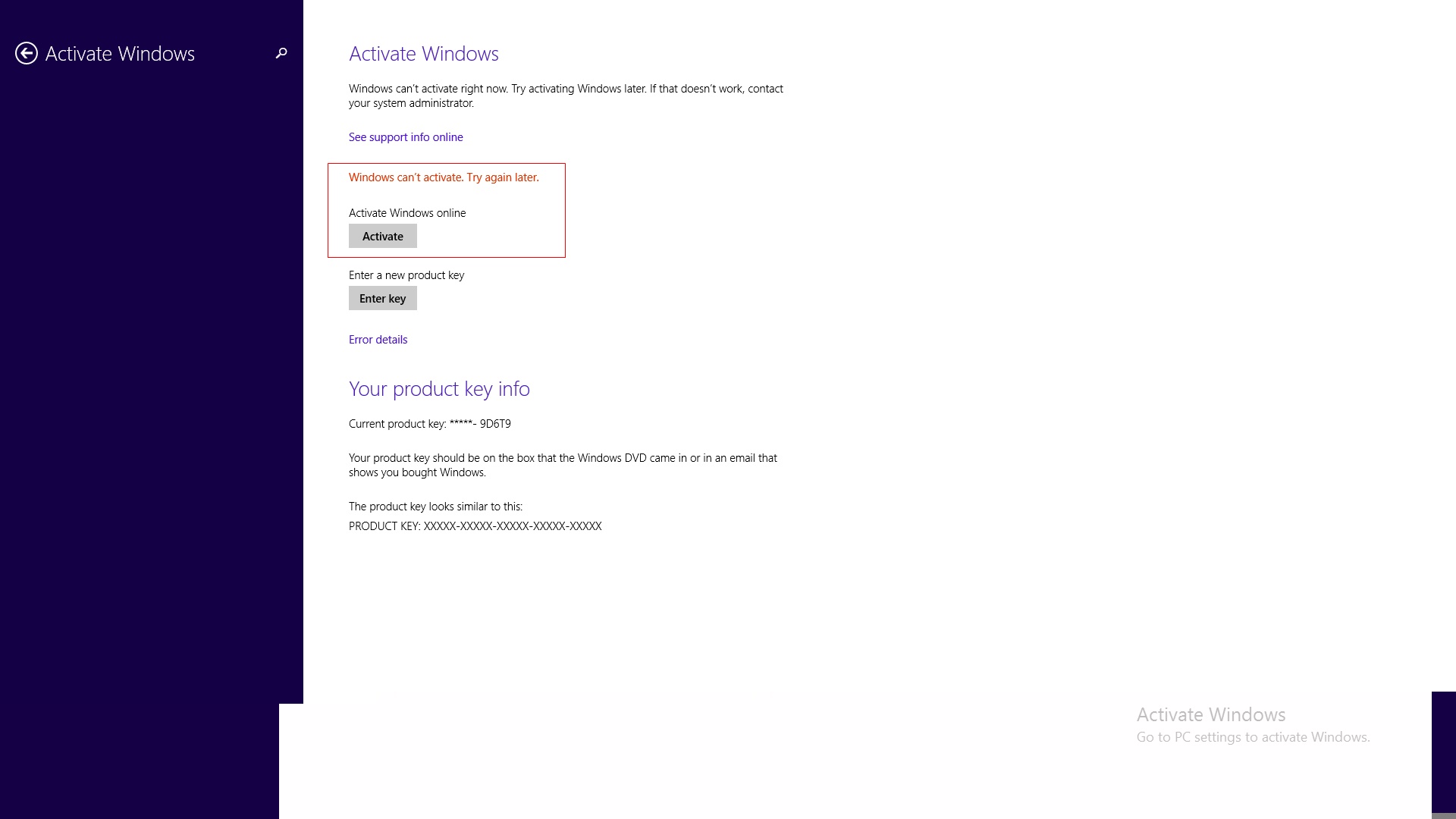 Activate Windows

Activate Windows

Windows can't activate right now. Try activating Windows later. If that doesn't work, contact your system administrator.

See support info online

Windows can't activate. Try again later.

Activate Windows online

Activate

Enter a new product key

Enter key

Error details

Your product key info

Current product key: *****- 9D6T9

Your product key should be on the box that the Windows DVD came in or in an email that shows you bought Windows.

The product key looks similar to this:

PRODUCT KEY: XXXXX-XXXXX-XXXXX-XXXXX-XXXXX

Activate Windows
Go to PC settings to activate Windows.